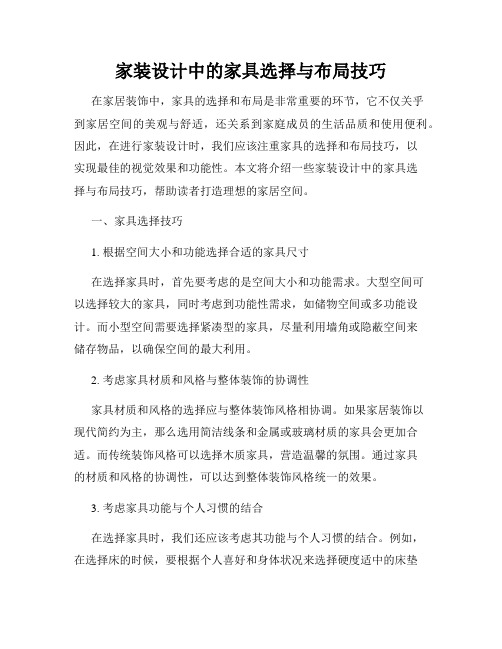 家装设计中的家具选择与布局技巧

在家居装饰中，家具的选择和布局是非常重要的环节，它不仅关乎到家居空间的美观与舒适，还关系到家庭成员的生活品质和使用便利。因此，在进行家装设计时，我们应该注重家具的选择和布局技巧，以实现最佳的视觉效果和功能性。本文将介绍一些家装设计中的家具选择与布局技巧，帮助读者打造理想的家居空间。

一、家具选择技巧

1. 根据空间大小和功能选择合适的家具尺寸

在选择家具时，首先要考虑的是空间大小和功能需求。大型空间可以选择较大的家具，同时考虑到功能性需求，如储物空间或多功能设计。而小型空间需要选择紧凑型的家具，尽量利用墙角或隐蔽空间来储存物品，以确保空间的最大利用。

2. 考虑家具材质和风格与整体装饰的协调性

家具材质和风格的选择应与整体装饰风格相协调。如果家居装饰以现代简约为主，那么选用简洁线条和金属或玻璃材质的家具会更加合适。而传统装饰风格可以选择木质家具，营造温馨的氛围。通过家具的材质和风格的协调性，可以达到整体装饰风格统一的效果。

3. 考虑家具功能与个人习惯的结合

在选择家具时，我们还应该考虑其功能与个人习惯的结合。例如，在选择床的时候，要根据个人喜好和身体状况来选择硬度适中的床垫